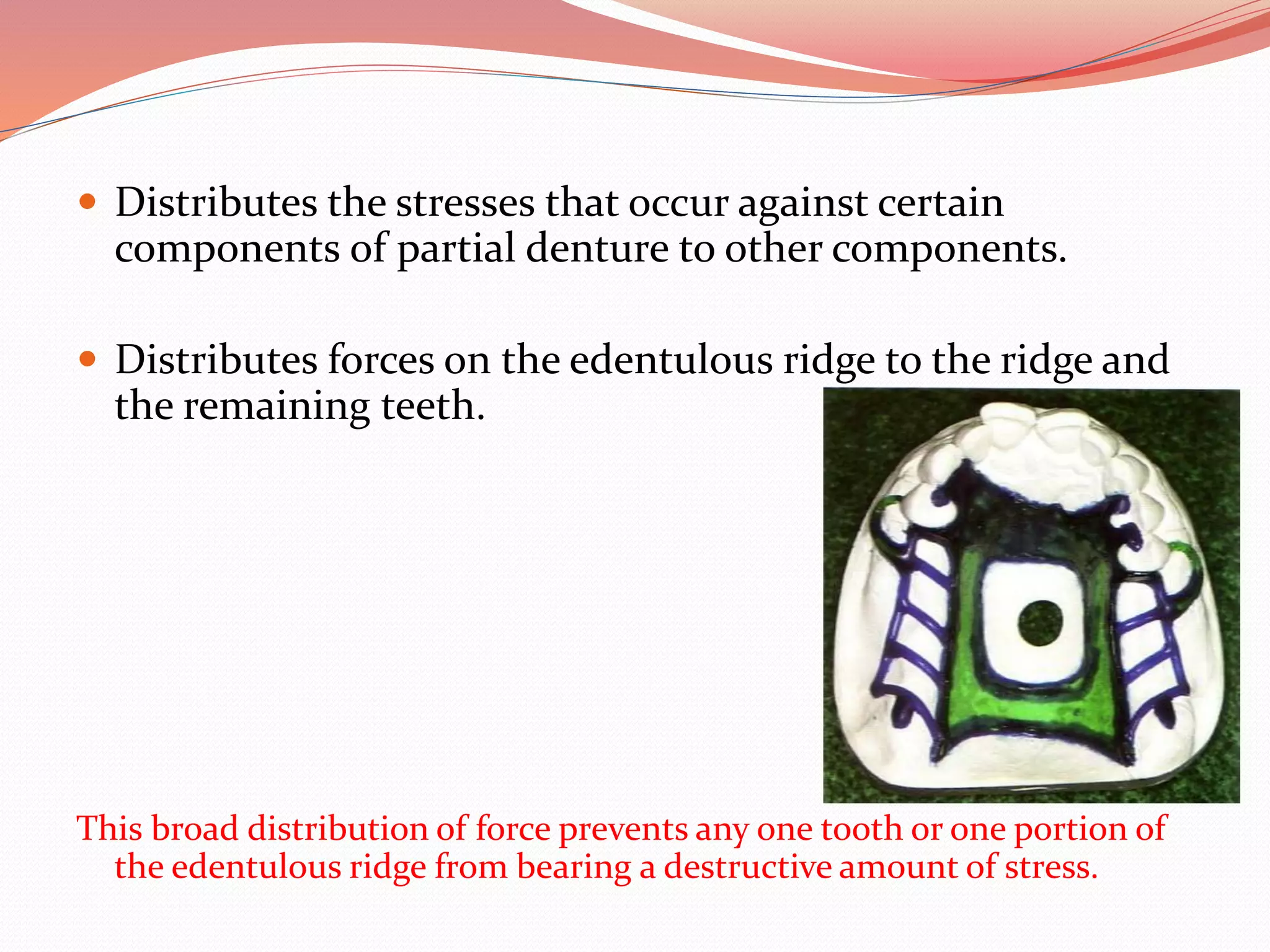 • Distributes the stresses that occur against certain components of partial denture to other components.

• Distributes forces on the edentulous ridge to the ridge and the remaining teeth.

This broad distribution of force prevents any one tooth or one portion of the edentulous ridge from bearing a destructive amount of stress.